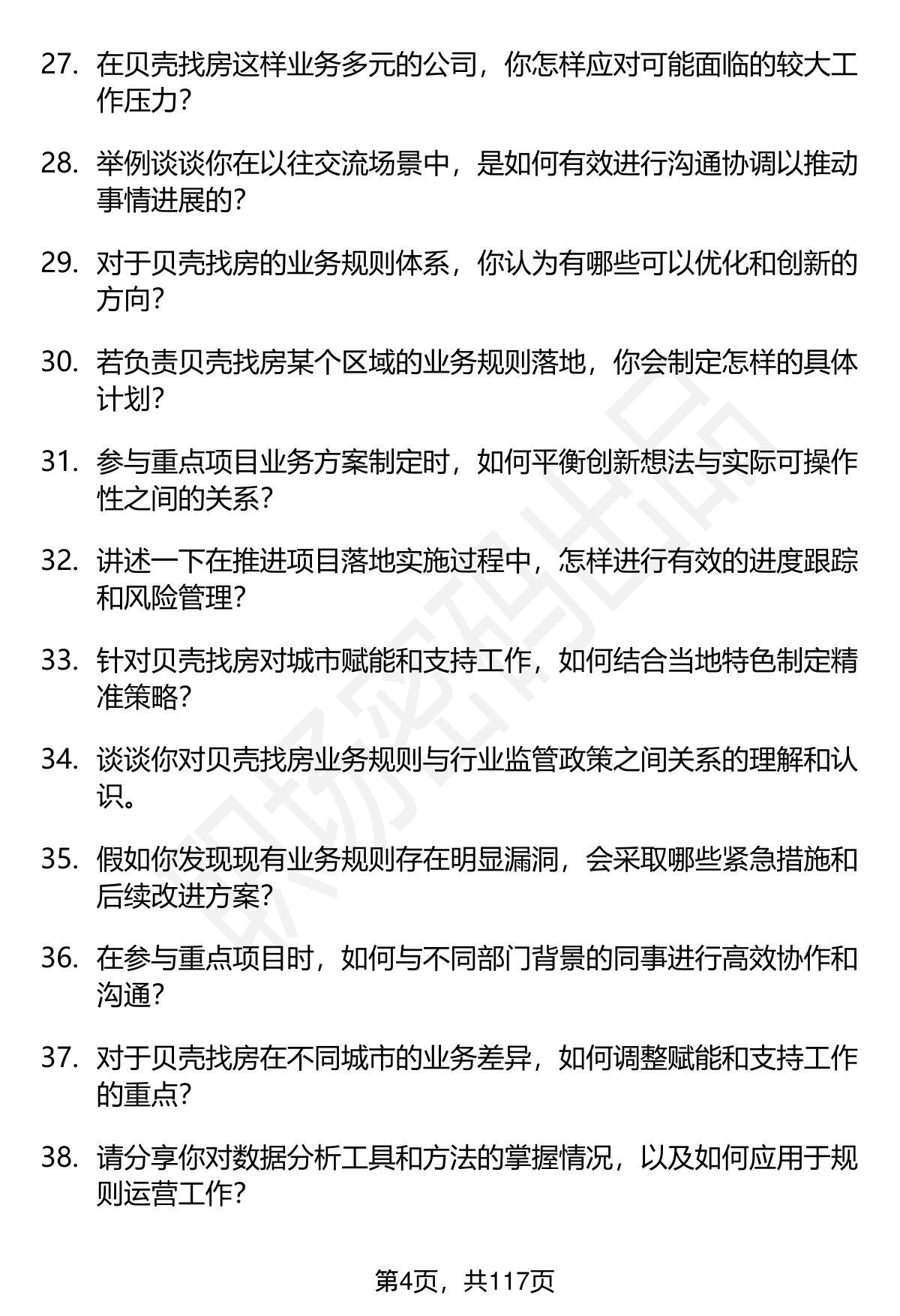 27. 在贝壳找房这样业务多元的公司，你怎样应对可能面临的较大工作压力？

28. 举例谈谈你在以往交流场景中，是如何有效进行沟通协调以推动事情进展的？

29. 对于贝壳找房的业务规则体系，你认为有哪些可以优化和创新的方向？

30. 若负责贝壳找房某个区域的业务规则落地，你会制定怎样的具体计划？

31. 参与重点项目业务方案制定时，如何平衡创新想法与实际可操作性之间的关系？

32. 讲述一下在推进项目落地实施过程中，怎样进行有效的进度跟踪和风险管理？

33. 针对贝壳找房对城市赋能和支持工作，如何结合当地特色制定精准策略？

34. 谈谈你对贝壳找房业务规则与行业监管政策之间关系的理解和认识。

35. 假如你发现现有业务规则存在明显漏洞，会采取哪些紧急措施和后续改进方案？

36. 在参与重点项目时，如何与不同部门背景的同事进行高效协作和沟通？

37. 对于贝壳找房在不同城市的业务差异，如何调整赋能和支持工作的重点？

38. 请分享你对数据分析工具和方法的掌握情况，以及如何应用于规则运营工作？

职场密码出品

第4页，共117页